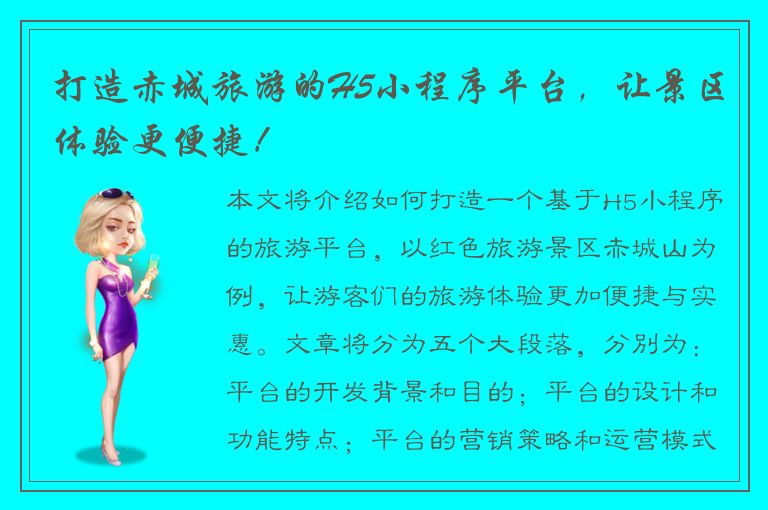 打造赤城旅游的H5小程序平台，让景区体验更便捷！

本文将介绍如何打造一个基于H5小程序的旅游平台，以红色旅游景区赤城山为例，让游客们的旅游体验更加便捷与实惠。文章将分为五个大段落，分别为：平台的开发背景和目的；平台的设计和功能特点；平台的营销策略和运营模式